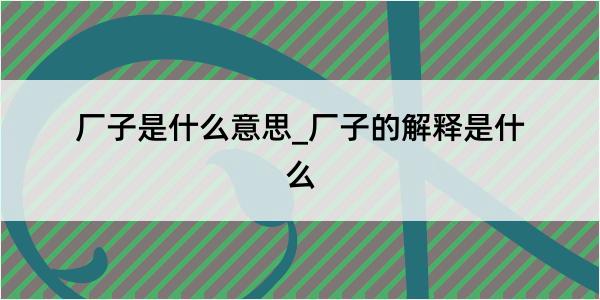 厂子是什么意思_厂子的解释是什么